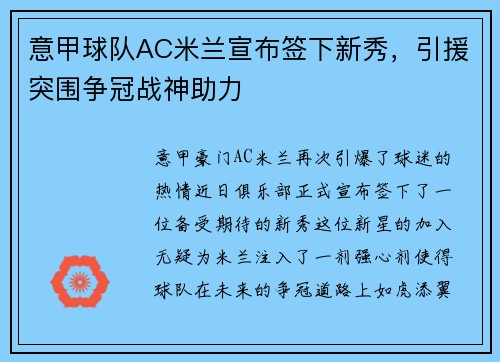 意甲球队AC米兰宣布签下新秀，引援突围争冠战神助力

意甲豪门AC米兰再次引爆了球迷的热情近日俱乐部正式宣布签下了一位备受期待的新秀这位新星的加入无疑为米兰注入了一剂强心剂使得球队在未来的争冠道路上如虎添翼